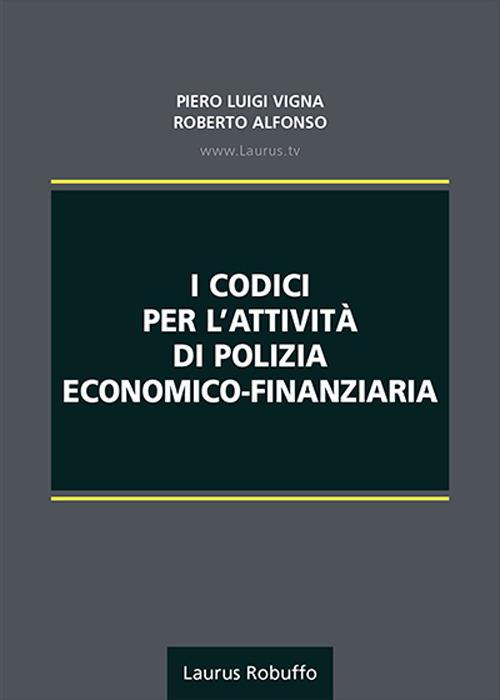 PIERO LUIGI VIGNA
ROBERTO ALFONSO

www.Laurus.tv

I CODICI
PER L'ATTIVITÀ
DI POLIZIA
ECONOMICO-FINANZIARIA

Laurus Robuffo